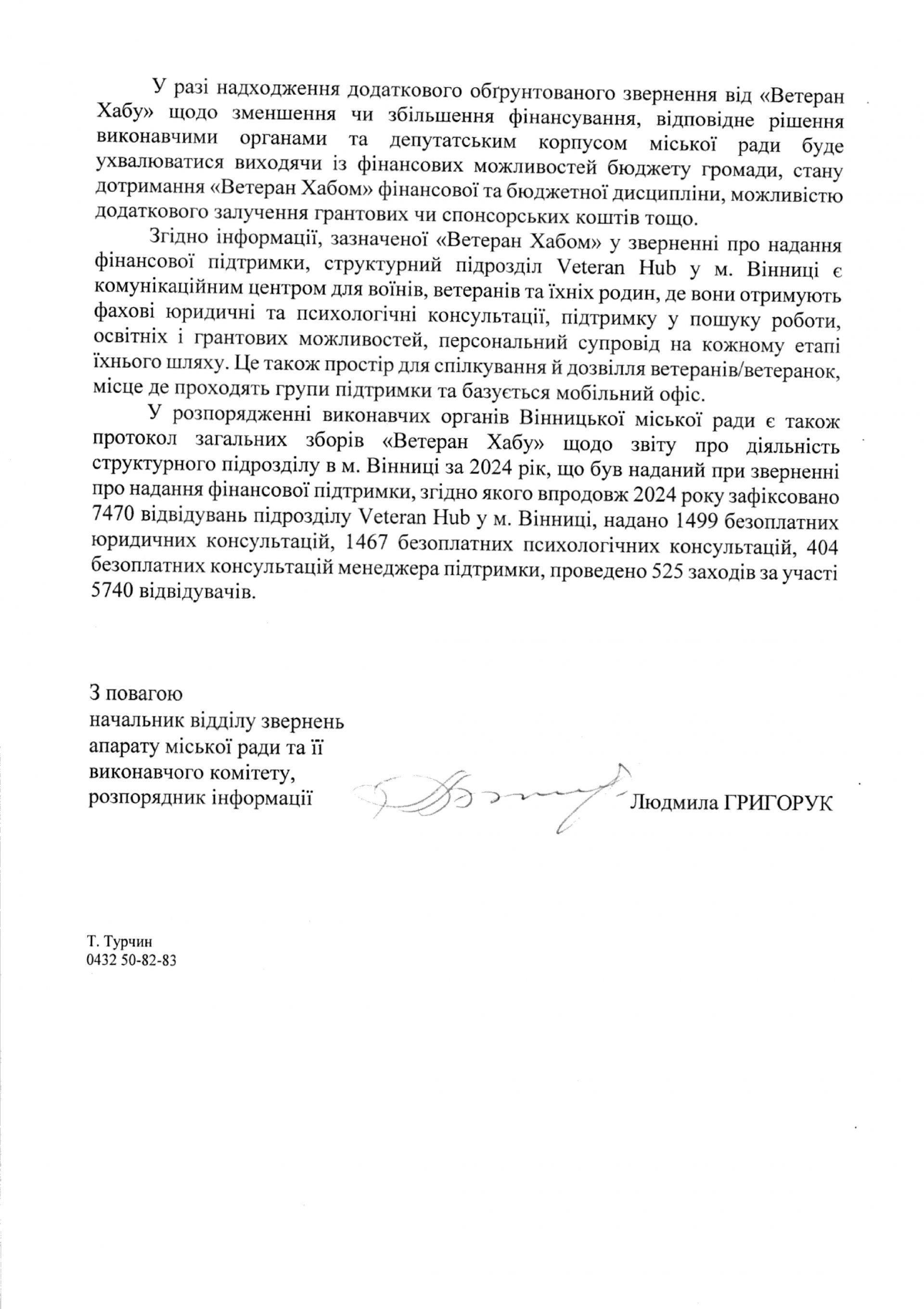 У разі надходження додаткового обґрунтованого звернення від «Ветеран Хабу» щодо зменшення чи збільшення фінансування, відповідне рішення виконавчими органами та депутатським корпусом міської ради буде ухвалюватися виходячи із фінансових можливостей бюджету громади, стану дотримання «Ветеран Хабом» фінансової та бюджетної дисципліни, можливістю додаткового залучення грантових чи спонсорських коштів тощо.

Згідно інформації, зазначеної «Ветеран Хабом» у зверненні про надання фінансової підтримки, структурний підрозділ Veteran Hub у м. Вінниці є комунікаційним центром для воїнів, ветеранів та їхніх родин, де вони отримують фахові юридичні та психологічні консультації, підтримку у пошуку роботи, освітніх і грантових можливостей, персональний супровід на кожному етапі їхнього шляху. Це також простір для спілкування й дозвілля ветеранів/ветеранок, місце де проходять групи підтримки та базується мобільний офіс.

У розпорядженні виконавчих органів Вінницької міської ради є також протокол загальних зборів «Ветеран Хабу» щодо звіту про діяльність структурного підрозділу в м. Вінниці за 2024 рік, що був наданий при зверненні про надання фінансової підтримки, згідно якого впродовж 2024 року зафіксовано 7470 відвідувань підрозділу Veteran Hub у м. Вінниці, надано 1499 безоплатних юридичних консультацій, 1467 безоплатних психологічних консультацій, 404 безоплатних консультацій менеджера підтримки, проведено 525 заходів за участі 5740 відвідувачів.

З повагою
начальник відділу звернень апарату міської ради та її виконавчого комітету, розпорядник інформації

Людмила ГРИГОРУК

Т. Турчин
0432 50-82-83